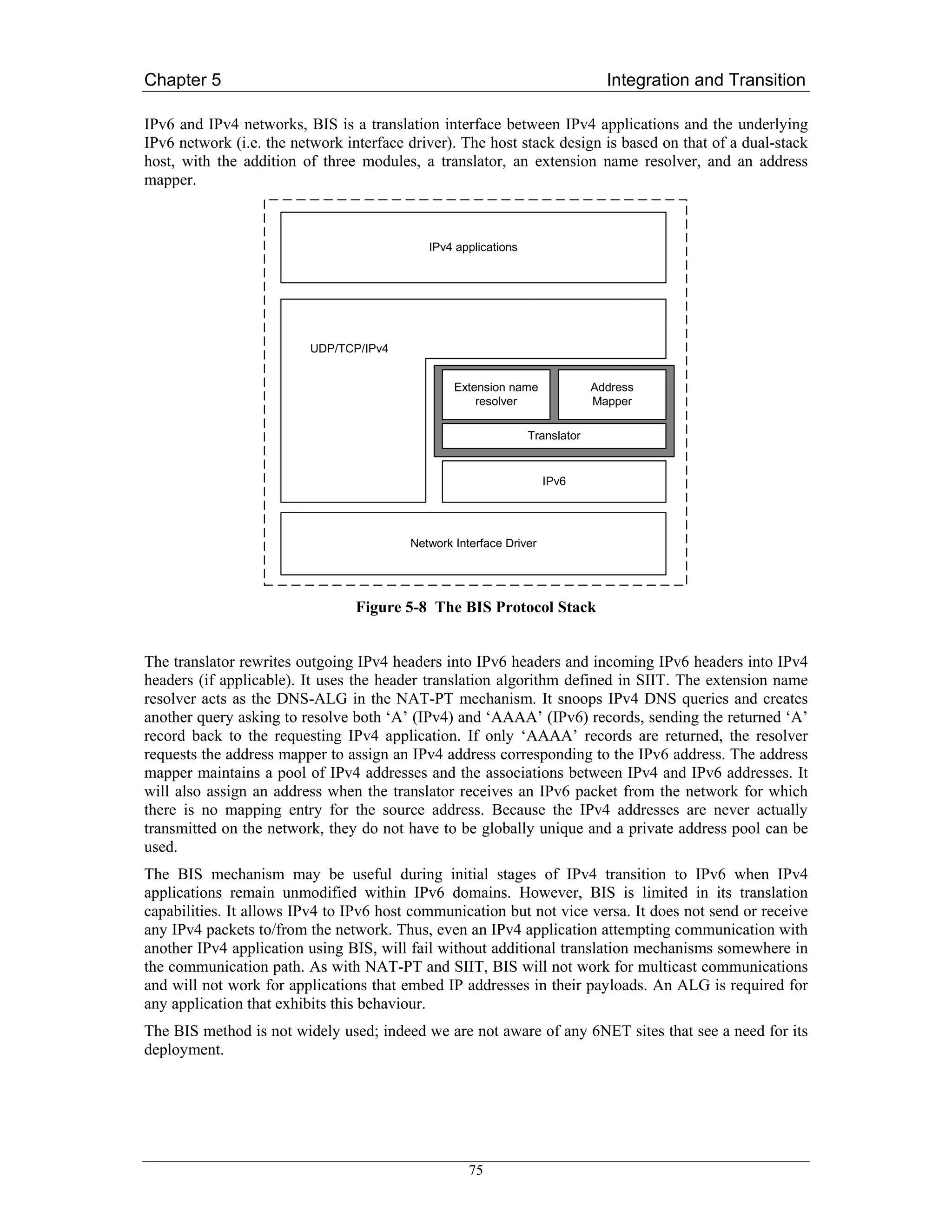 Chapter 5

Integration and Transition

IPv6 and IPv4 networks, BIS is a translation interface between IPv4 applications and the underlying IPv6 network (i.e. the network interface driver). The host stack design is based on that of a dual-stack host, with the addition of three modules, a translator, an extension name resolver, and an address mapper.

IPv4 applications

UDP/TCP/IPv4

Extension name resolver

Address Mapper

Translator

IPv6

Network Interface Driver

Figure 5-8 The BIS Protocol Stack

The translator rewrites outgoing IPv4 headers into IPv6 headers and incoming IPv6 headers into IPv4 headers (if applicable). It uses the header translation algorithm defined in SIIT. The extension name resolver acts as the DNS-ALG in the NAT-PT mechanism. It snoops IPv4 DNS queries and creates another query asking to resolve both ‘A’ (IPv4) and ‘AAAA’ (IPv6) records, sending the returned ‘A’ record back to the requesting IPv4 application. If only ‘AAAA’ records are returned, the resolver requests the address mapper to assign an IPv4 address corresponding to the IPv6 address. The address mapper maintains a pool of IPv4 addresses and the associations between IPv4 and IPv6 addresses. It will also assign an address when the translator receives an IPv6 packet from the network for which there is no mapping entry for the source address. Because the IPv4 addresses are never actually transmitted on the network, they do not have to be globally unique and a private address pool can be used.

The BIS mechanism may be useful during initial stages of IPv4 transition to IPv6 when IPv4 applications remain unmodified within IPv6 domains. However, BIS is limited in its translation capabilities. It allows IPv4 to IPv6 host communication but not vice versa. It does not send or receive any IPv4 packets to/from the network. Thus, even an IPv4 application attempting communication with another IPv4 application using BIS, will fail without additional translation mechanisms somewhere in the communication path. As with NAT-PT and SIIT, BIS will not work for multicast communications and will not work for applications that embed IP addresses in their payloads. An ALG is required for any application that exhibits this behaviour.

The BIS method is not widely used; indeed we are not aware of any 6NET sites that see a need for its deployment.

75